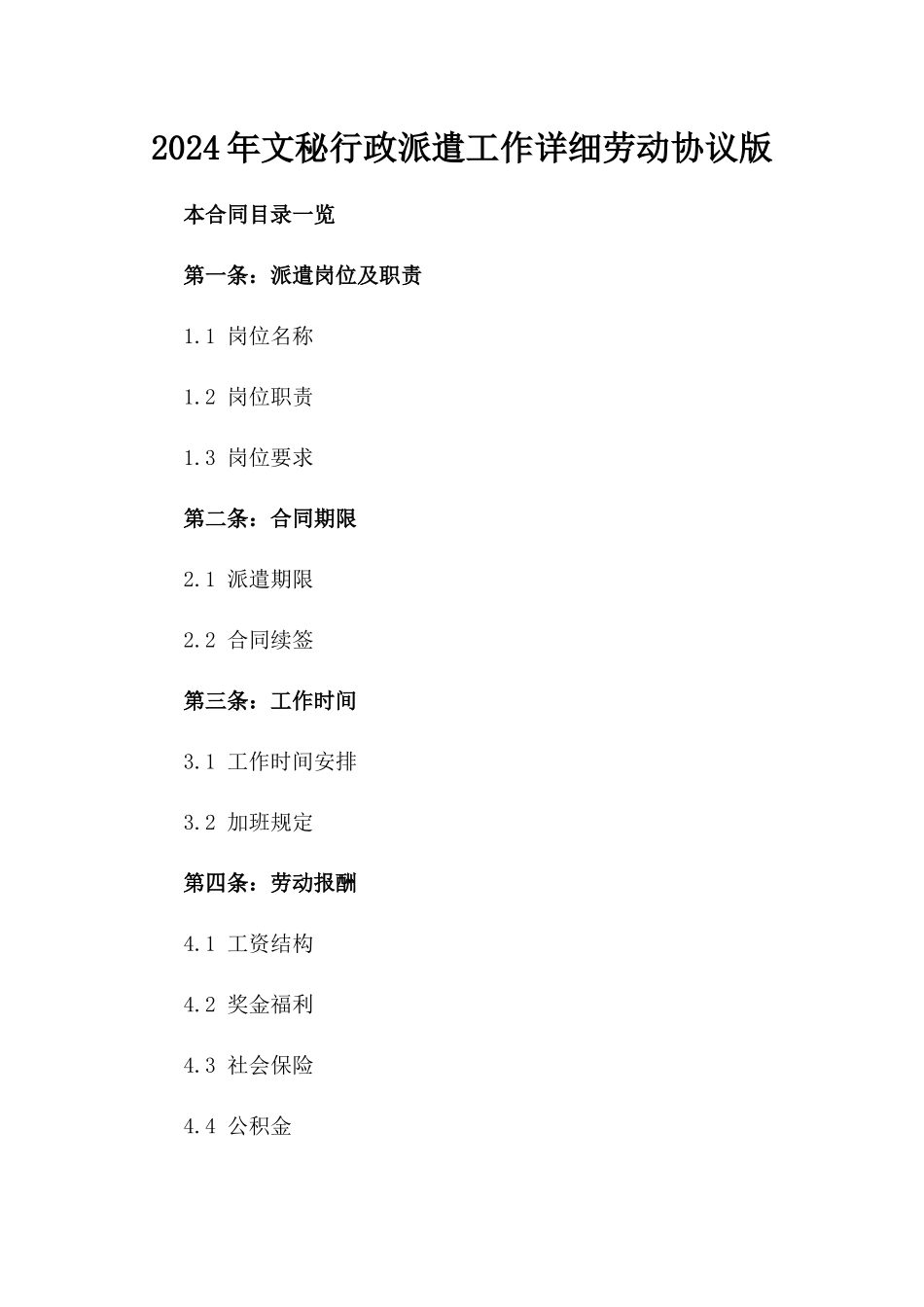 2024年文秘行政派遣工作详细劳动协议版

本合同目录一览

第一条：派遣岗位及职责

1.1 岗位名称

1.2 岗位职责

1.3 岗位要求

第二条：合同期限

2.1 派遣期限

2.2 合同续签

第三条：工作时间

3.1 工作时间安排

3.2 加班规定

第四条：劳动报酬

4.1 工资结构

4.2 奖金福利

4.3 社会保险

4.4 公积金